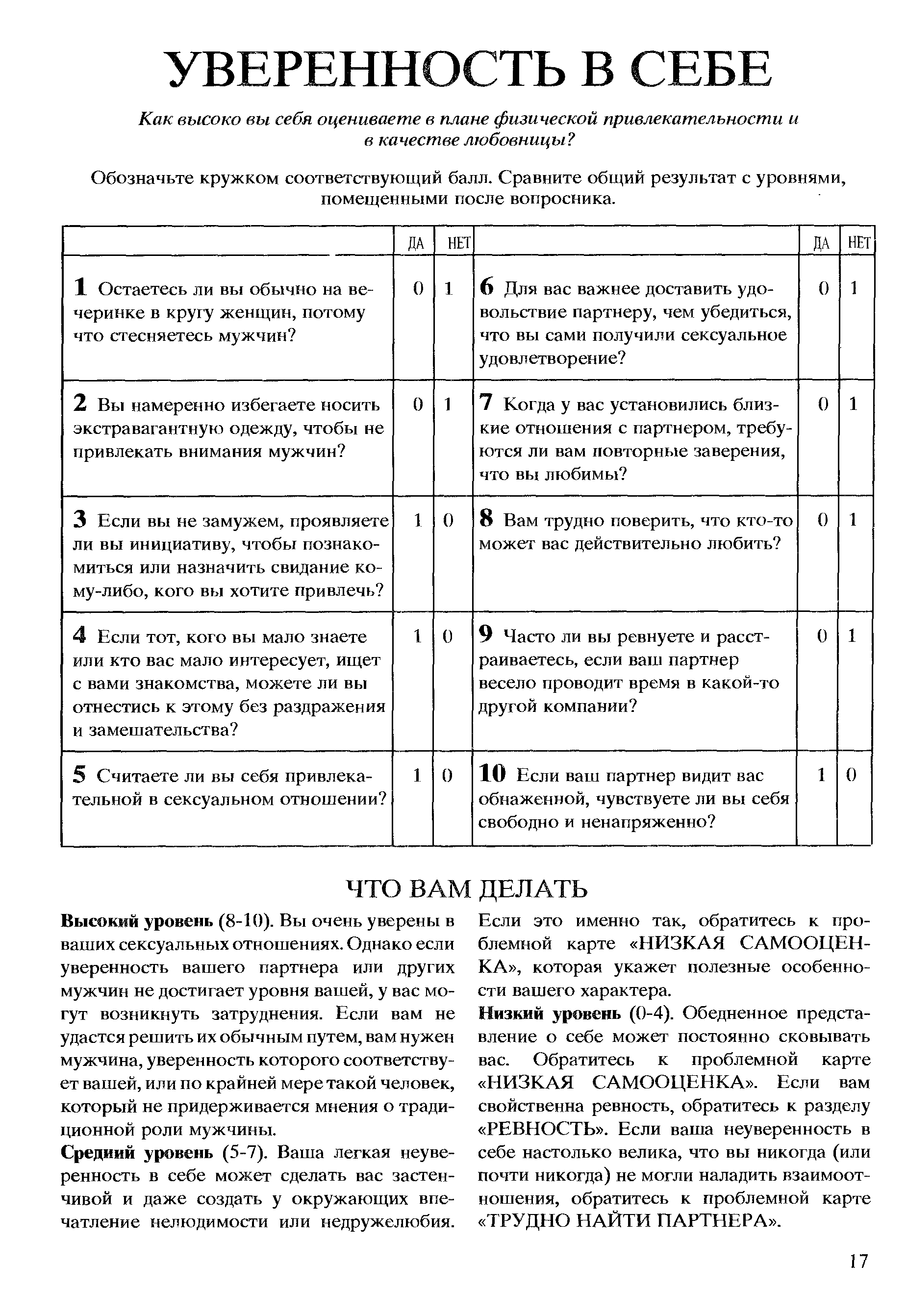 УВЕРЕННОСТЬ В СЕБЕ

Как высоко вы себя оцениваете в плане физической привлекательности и в качестве любовницы?

Обозначьте кружком соответствующий балл. Сравните общий результат с уровнями, помещенными после вопросника.

| | ДА | НЕТ | | ДА | НЕТ |
|---|---|---|---|---|---|
| 1 Остаетесь ли вы обычно на вечеринке в кругу женщин, потому что стесняетесь мужчин? | 0 | 1 | 6 Для вас важнее доставить удовольствие партнеру, чем убедиться, что вы сами получили сексуальное удовлетворение? | 0 | 1 |
| 2 Вы намеренно избегаете носить экстравагантную одежду, чтобы не привлекать внимания мужчин? | 0 | 1 | 7 Когда у вас установились близкие отношения с партнером, требуются ли вам повторные заверения, что вы любимы? | 0 | 1 |
| 3 Если вы не замужем, проявляете ли вы инициативу, чтобы познакомиться или назначить свидание кому-либо, кого вы хотите привлечь? | 1 | 0 | 8 Вам трудно поверить, что кто-то может вас действительно любить? | 0 | 1 |
| 4 Если тот, кого вы мало знаете или кто вас мало интересует, ищет с вами знакомства, можете ли вы отнестись к этому без раздражения и замешательства? | 1 | 0 | 9 Часто ли вы ревнуете и расстраиваетесь, если ваш партнер весело проводит время в какой-то другой компании? | 0 | 1 |
| 5 Считаете ли вы себя привлекательной в сексуальном отношении? | 1 | 0 | 10 Если ваш партнер видит вас обнаженной, чувствуете ли вы себя свободно и ненапряженно? | 1 | 0 |

ЧТО ВАМ ДЕЛАТЬ

Высокий уровень (8-10). Вы очень уверены в ваших сексуальных отношениях. Однако если уверенность вашего партнера или других мужчин не достигает уровня вашей, у вас могут возникнуть затруднения. Если вам не удастся решить их обычным путем, вам нужен мужчина, уверенность которого соответствует вашей, или по крайней мере такой человек, который не придерживается мнения о традиционной роли мужчины.

Средний уровень (5-7). Ваша легкая неуверенность в себе может сделать вас застенчивой и даже создать у окружающих впечатление нелюдимости или недружелюбия. Если это именно так, обратитесь к проблемной карте «НИЗКАЯ САМООЦЕНКА», которая укажет полезные особенности вашего характера.

Низкий уровень (0-4). Обедненное представление о себе может постоянно сковывать вас. Обратитесь к проблемной карте «НИЗКАЯ САМООЦЕНКА». Если вам свойственна ревность, обратитесь к разделу «РЕВНОСТЬ». Если ваша неуверенность в себе настолько велика, что вы никогда (или почти никогда) не могли наладить взаимоотношения, обратитесь к проблемной карте «ТРУДНО НАЙТИ ПАРТНЕРА».

17